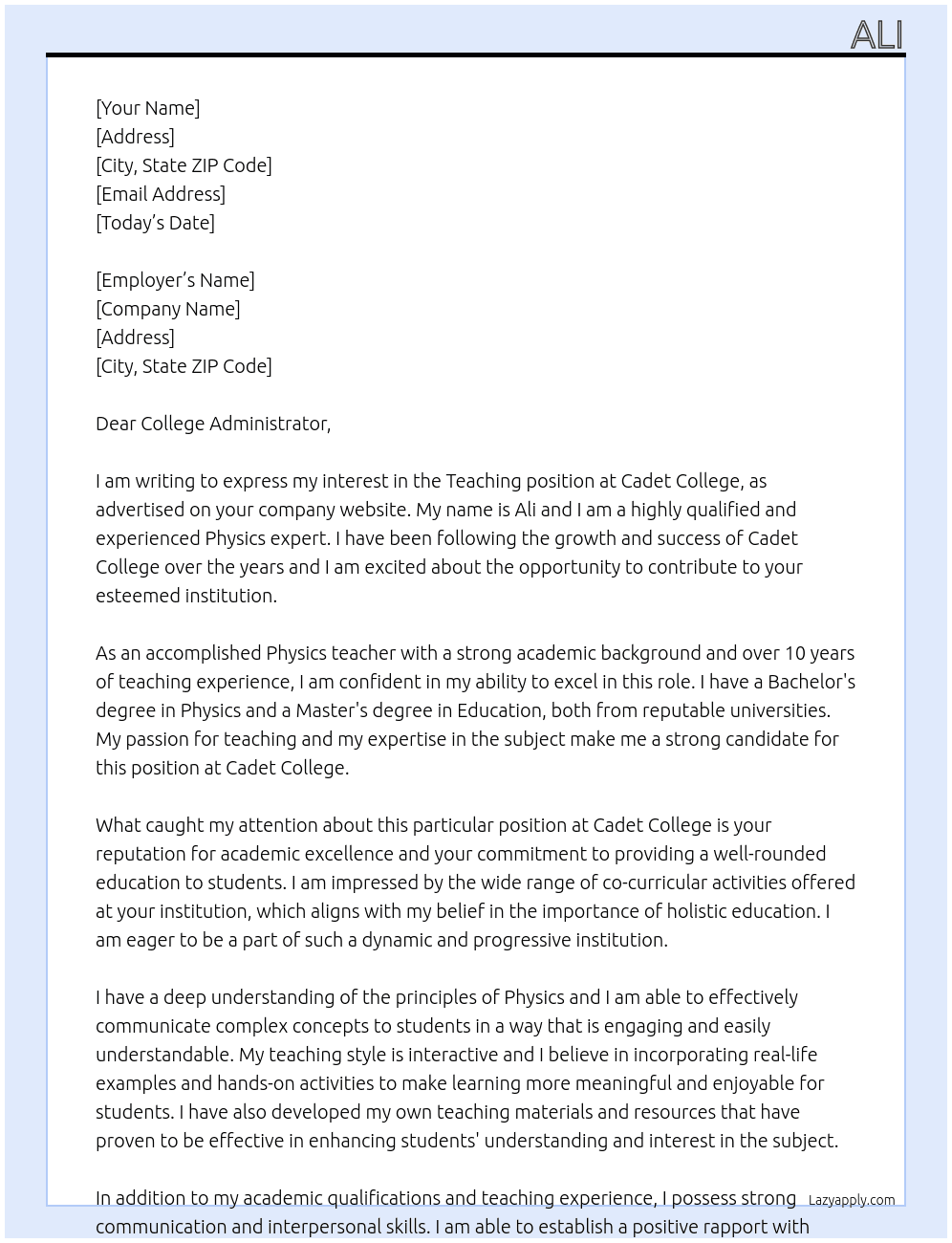 ALI

[Your Name]
[Address]
[City, State ZIP Code]
[Email Address]
[Today's Date]

[Employer's Name]
[Company Name]
[Address]
[City, State ZIP Code]

Dear College Administrator,

I am writing to express my interest in the Teaching position at Cadet College, as advertised on your company website. My name is Ali and I am a highly qualified and experienced Physics expert. I have been following the growth and success of Cadet College over the years and I am excited about the opportunity to contribute to your esteemed institution.

As an accomplished Physics teacher with a strong academic background and over 10 years of teaching experience, I am confident in my ability to excel in this role. I have a Bachelor's degree in Physics and a Master's degree in Education, both from reputable universities. My passion for teaching and my expertise in the subject make me a strong candidate for this position at Cadet College.

What caught my attention about this particular position at Cadet College is your reputation for academic excellence and your commitment to providing a well-rounded education to students. I am impressed by the wide range of co-curricular activities offered at your institution, which aligns with my belief in the importance of holistic education. I am eager to be a part of such a dynamic and progressive institution.

I have a deep understanding of the principles of Physics and I am able to effectively communicate complex concepts to students in a way that is engaging and easily understandable. My teaching style is interactive and I believe in incorporating real-life examples and hands-on activities to make learning more meaningful and enjoyable for students. I have also developed my own teaching materials and resources that have proven to be effective in enhancing students' understanding and interest in the subject.

In addition to my academic qualifications and teaching experience, I possess strong communication and interpersonal skills. I am able to establish a positive rapport with

Lazyapply.com